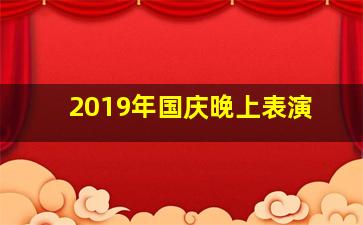 2019年国庆晚上表演